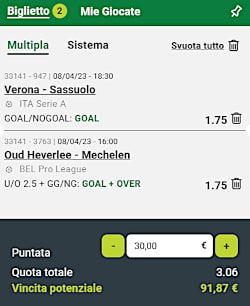 Biglietto 2 Mie Giocate

Multipla Sistema Svuota tutto

33141 - 947 | 08/04/23 - 18:30
Verona - Sassuolo
ITA Serie A
GOAL/NOGOAL: GOAL 1.75

33141 - 3763 | 08/04/23 - 16:00
Oud Heverlee - Mechelen
BEL Pro League
U/O 2.5 + GG/NG: GOAL + OVER 1.75

Puntata - 30,00 € +
Quota totale 3.06
Vincita potenziale 91,87 €